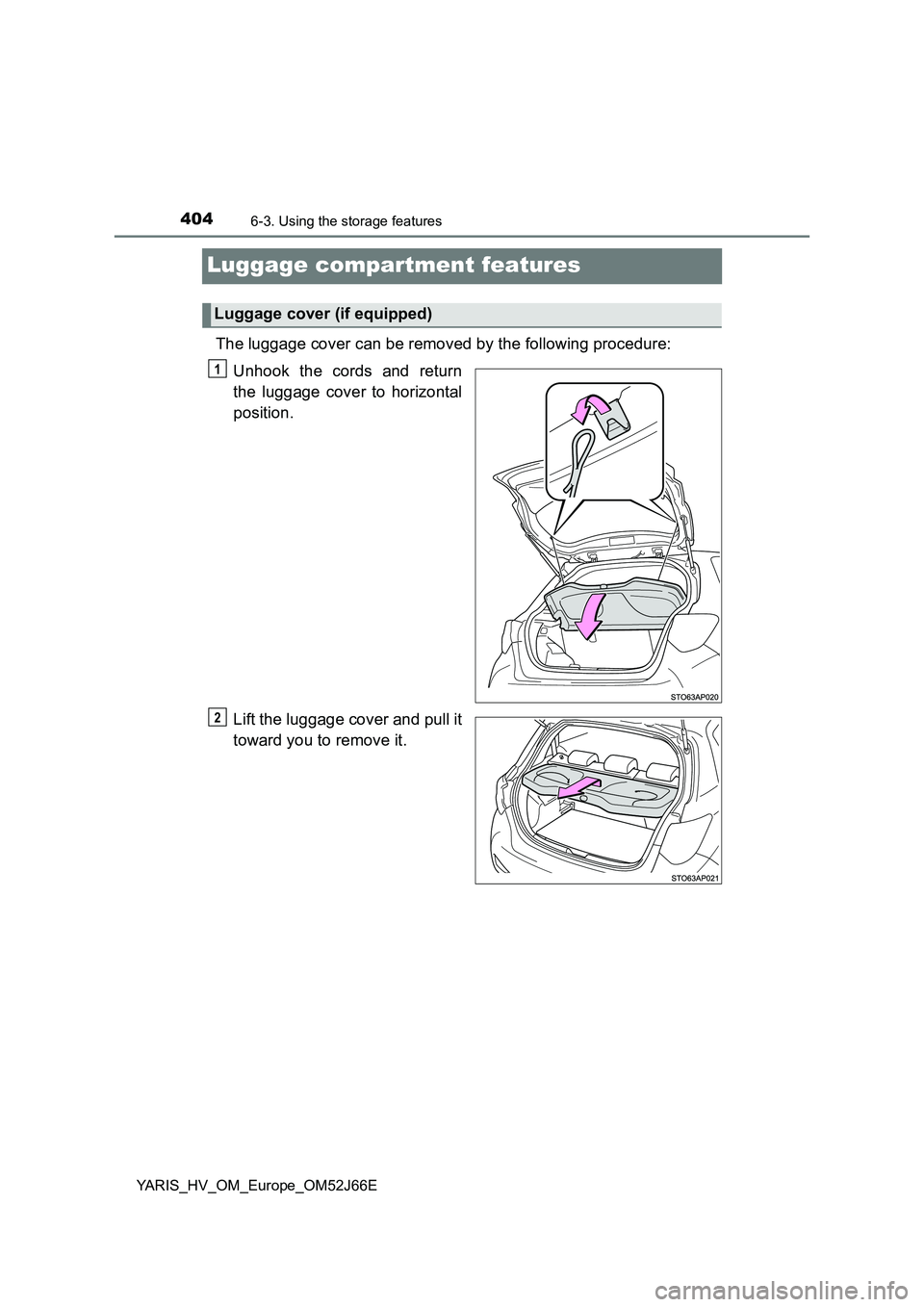 404
6-3. Using the storage features

Luggage compartment features

Luggage cover (if equipped)

The luggage cover can be removed by the following procedure:

1
Unhook the cords and return the luggage cover to horizontal position.

STO63AP020

2
Lift the luggage cover and pull it toward you to remove it.

STO63AP021

YARIS_HV_OM_Europe_OM52J66E

carmanualsonline.info